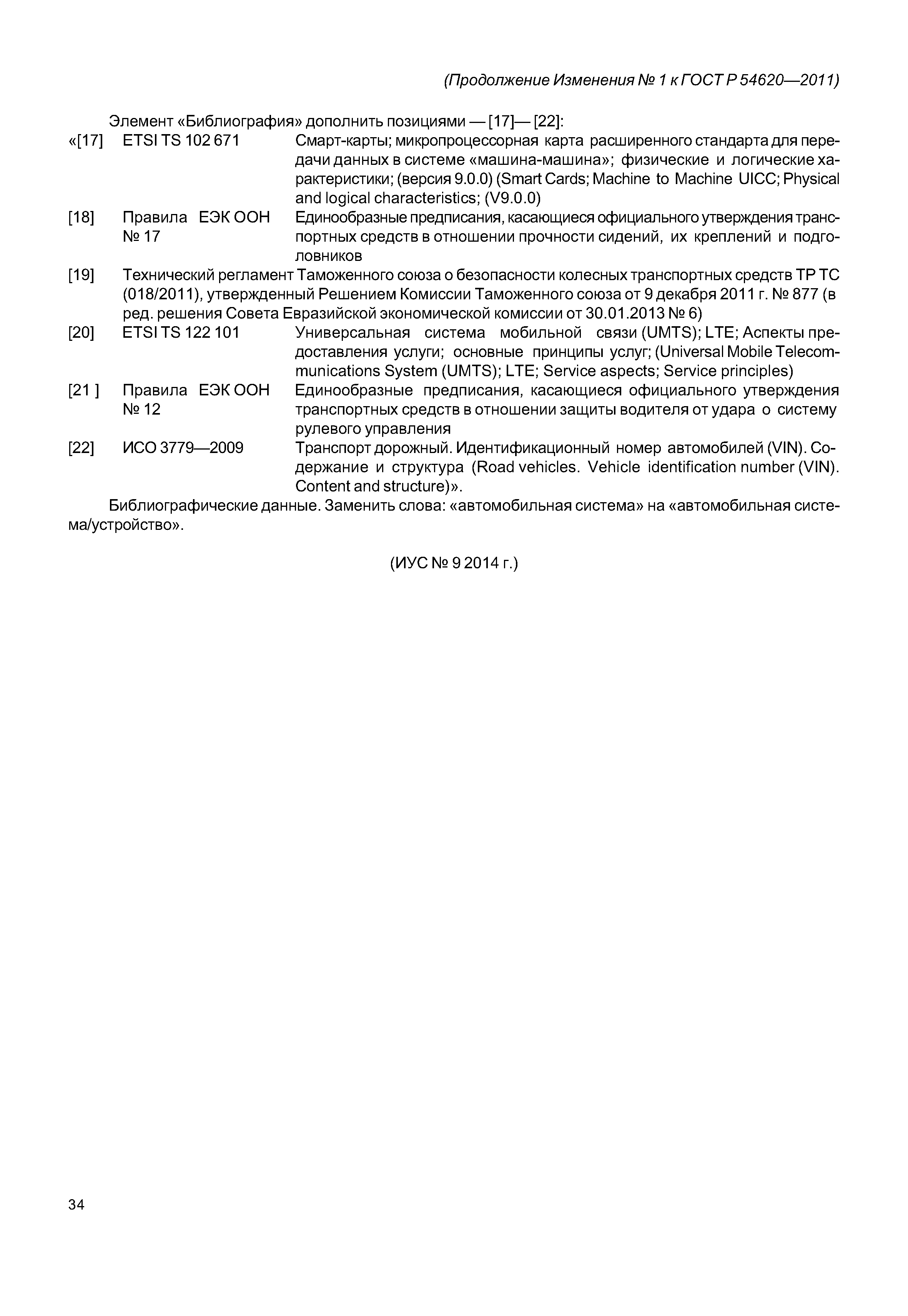 (Продолжение Изменения № 1 к ГОСТ Р 54620—2011)

Элемент «Библиография» дополнить позициями — [17]— [22]:

«[17] ETSI TS 102 671 Смарт-карты; микропроцессорная карта расширенного стандарта для передачи данных в системе «машина-машина»; физические и логические характеристики; (версия 9.0.0) (Smart Cards; Machine to Machine UICC; Physical and logical characteristics; (V9.0.0)

[18] Правила ЕЭК ООН № 17 Единообразные предписания, касающиеся официального утверждения транспортных средств в отношении прочности сидений, их креплений и подголовников

[19] Технический регламент Таможенного союза о безопасности колесных транспортных средств ТР ТС (018/2011), утвержденный Решением Комиссии Таможенного союза от 9 декабря 2011 г. № 877 (в ред. решения Совета Евразийской экономической комиссии от 30.01.2013 № 6)

[20] ETSI TS 122 101 Универсальная система мобильной связи (UMTS); LTE; Аспекты предоставления услуги; основные принципы услуг; (Universal Mobile Telecommunications System (UMTS); LTE; Service aspects; Service principles)

[21 ] Правила ЕЭК ООН № 12 Единообразные предписания, касающиеся официального утверждения транспортных средств в отношении защиты водителя от удара о систему рулевого управления

[22] ИСО 3779—2009 Транспорт дорожный. Идентификационный номер автомобилей (VIN). Содержание и структура (Road vehicles. Vehicle identification number (VIN). Content and structure)».

Библиографические данные. Заменить слова: «автомобильная система» на «автомобильная система/устройство».

(ИУС № 9 2014 г.)

34